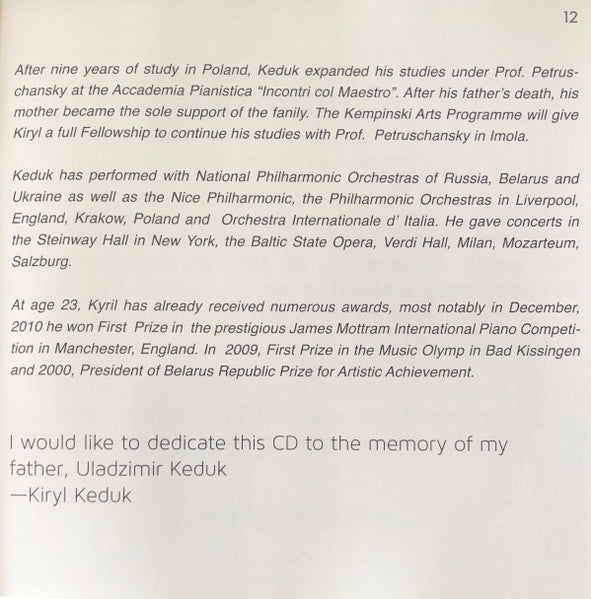 12

After nine years of study in Poland, Keduk expanded his studies under Prof. Petruschansky at the Accademia Pianistica "Incontri col Maestro". After his father's death, his mother became the sole support of the fanily. The Kempinski Arts Programme will give Kiryl a full Fellowship to continue his studies with Prof. Petruschansky in Imola.

Keduk has performed with National Philharmonic Orchestras of Russia, Belarus and Ukraine as well as the Nice Philharmonic, the Philharmonic Orchestras in Liverpool, England, Krakow, Poland and Orchestra Internationale d' Italia. He gave concerts in the Steinway Hall in New York, the Baltic State Opera, Verdi Hall, Milan, Mozarteum, Salzburg.

At age 23, Kyril has already received numerous awards, most notably in December, 2010 he won First Prize in the prestigious James Mottram International Piano Competition in Manchester, England. In 2009, First Prize in the Music Olymp in Bad Kissingen and 2000, President of Belarus Republic Prize for Artistic Achievement.

I would like to dedicate this CD to the memory of my father, Uladzimir Keduk
—Kiryl Keduk